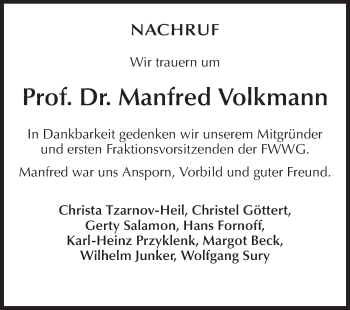 NACHRUF

Wir trauern um

Prof. Dr. Manfred Volkmann

In Dankbarkeit gedenken wir unserem Mitgründer und ersten Fraktionsvorsitzenden der FWWG.

Manfred war uns Ansporn, Vorbild und guter Freund.

Christa Tzarnov-Heil, Christel Göttert, Gerty Salamon, Hans Fornoff, Karl-Heinz Przyklenk, Margot Beck, Wilhelm Junker, Wolfgang Sury